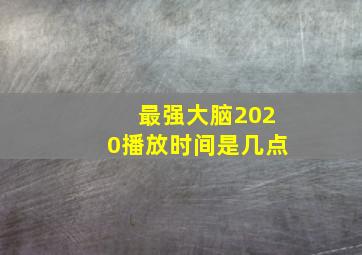 最强大脑2020播放时间是几点